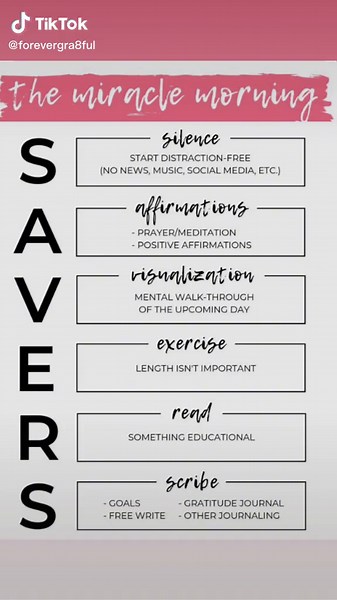 TikTok
@forevergra8ful

the miracle morning

S
silence
START DISTRACTION-FREE (NO NEWS, MUSIC, SOCIAL MEDIA, ETC.)

A
affirmations
- PRAYER/MEDITATION
- POSITIVE AFFIRMATIONS

V
visualization
MENTAL WALK-THROUGH OF THE UPCOMING DAY

E
exercise
LENGTH ISN'T IMPORTANT

R
read
SOMETHING EDUCATIONAL

S
scribe
- GOALS
- FREE WRITE
- GRATITUDE JOURNAL
- OTHER JOURNALING